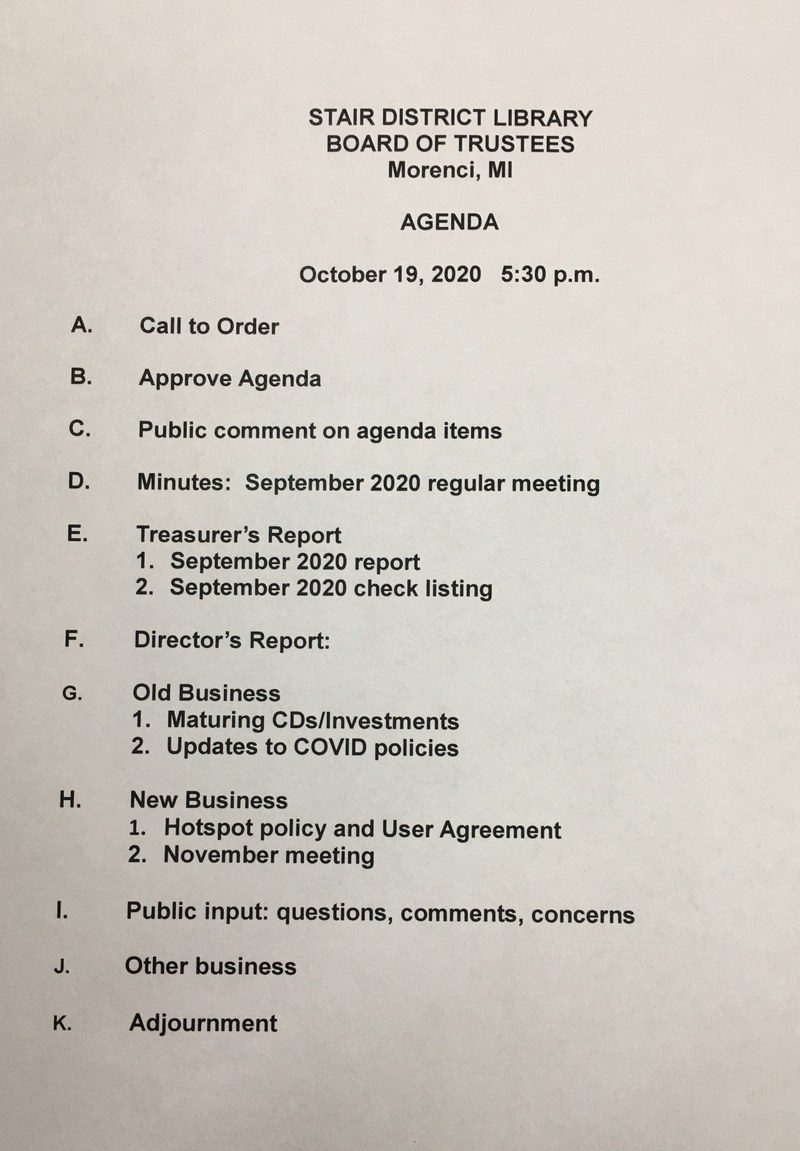 STAIR DISTRICT LIBRARY
BOARD OF TRUSTEES
Morenci, MI

AGENDA

October 19, 2020 5:30 p.m.

A. Call to Order

B. Approve Agenda

C. Public comment on agenda items

D. Minutes: September 2020 regular meeting

E. Treasurer's Report
1. September 2020 report
2. September 2020 check listing

F. Director's Report:

G. Old Business
1. Maturing CDs/Investments
2. Updates to COVID policies

H. New Business
1. Hotspot policy and User Agreement
2. November meeting

I. Public input: questions, comments, concerns

J. Other business

K. Adjournment